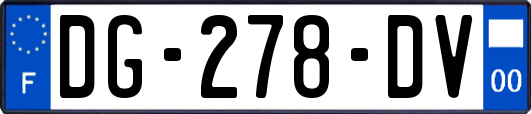 F

DG-278-DV

00